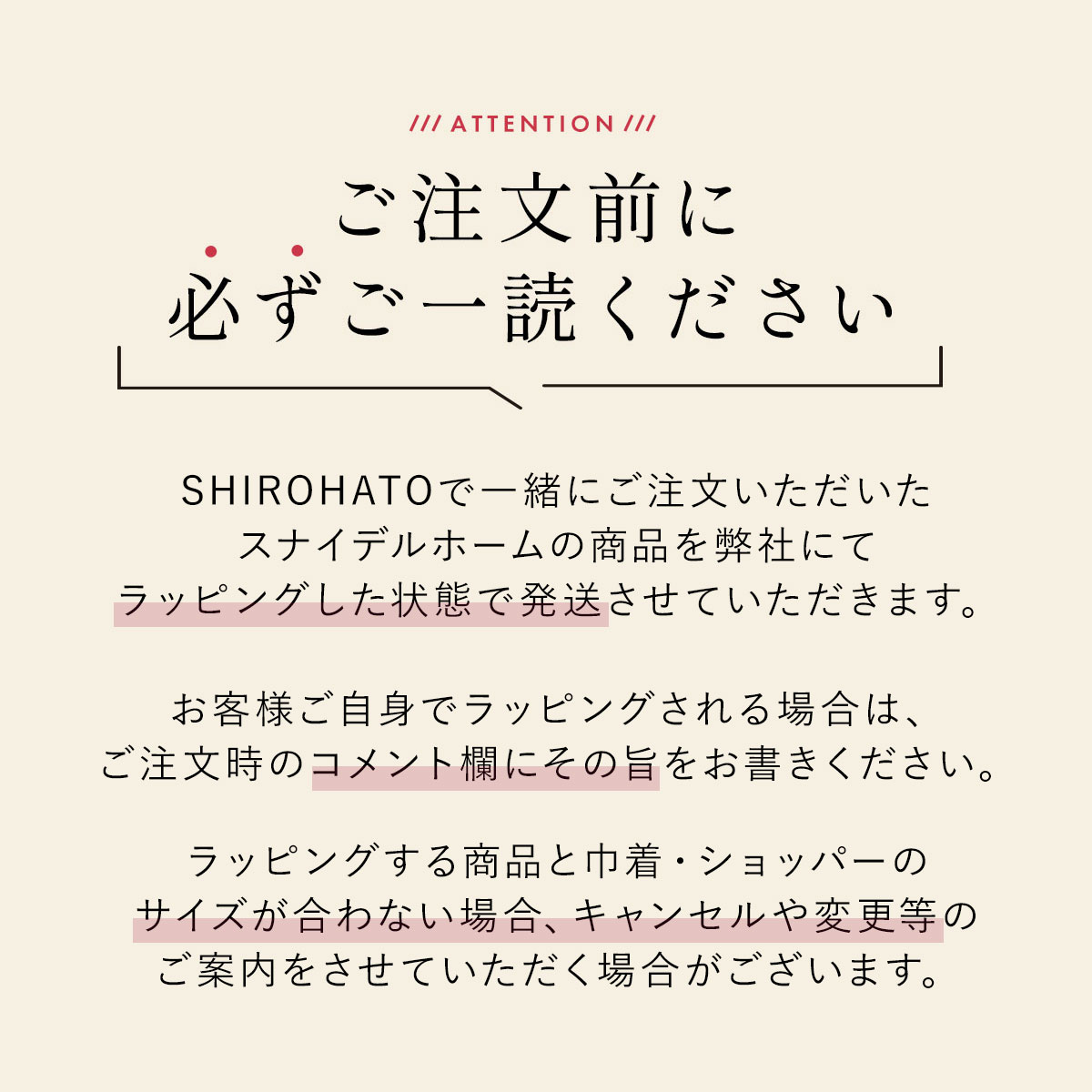 /// ATTENTION ///

ご注文前に
必ずご一読ください

SHIROHATOで一緒にご注文いただいたスナイデルホームの商品を弊社にてラッピングした状態で発送させていただきます。

お客様ご自身でラッピングされる場合は、ご注文時のコメント欄にその旨をお書きください。

ラッピングする商品と巾着・ショッパーのサイズが合わない場合、キャンセルや変更等のご案内をさせていただく場合がございます。